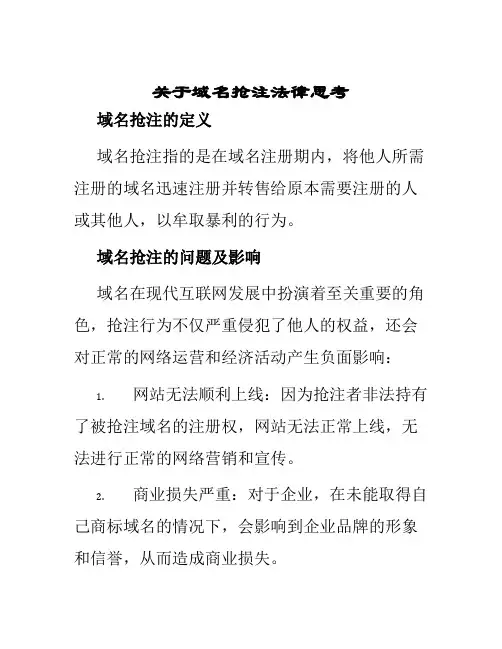 关于域名抢注法律思考

域名抢注的定义

域名抢注指的是在域名注册期内，将他人所需注册的域名迅速注册并转售给原本需要注册的人或其他人，以牟取暴利的行为。

域名抢注的问题及影响

域名在现代互联网发展中扮演着至关重要的角色，抢注行为不仅严重侵犯了他人的权益，还会对正常的网络运营和经济活动产生负面影响：

1. 网站无法顺利上线：因为抢注者非法持有了被抢注域名的注册权，网站无法正常上线，无法进行正常的网络营销和宣传。

2. 商业损失严重：对于企业，在未能取得自己商标域名的情况下，会影响到企业品牌的形象和信誉，从而造成商业损失。